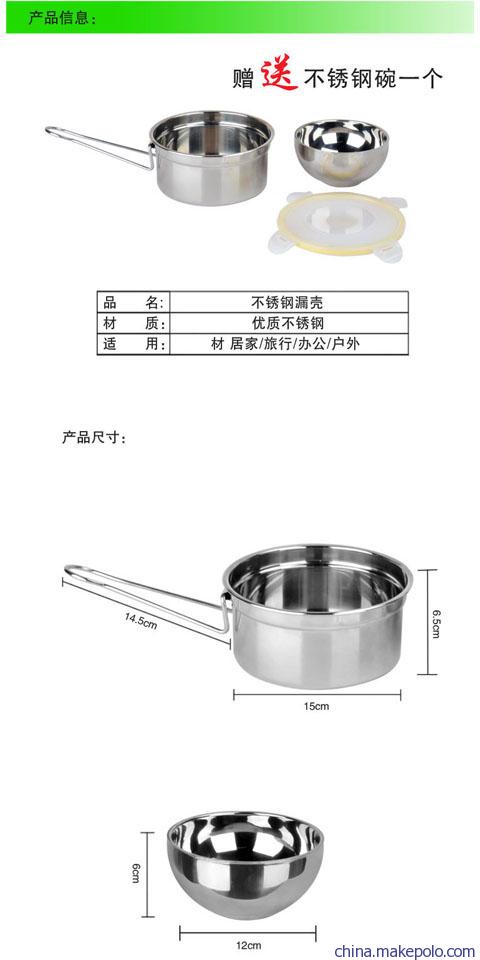 产品信息：

赠送不锈钢碗一个

| 品　名: | 不锈钢漏壳 |
|---|---|
| 材　质: | 优质不锈钢 |
| 适　用: | 材 居家/旅行/办公/户外 |

产品尺寸：

14.5cm

6.5cm

15cm

6cm

12cm

china.makepolo.com